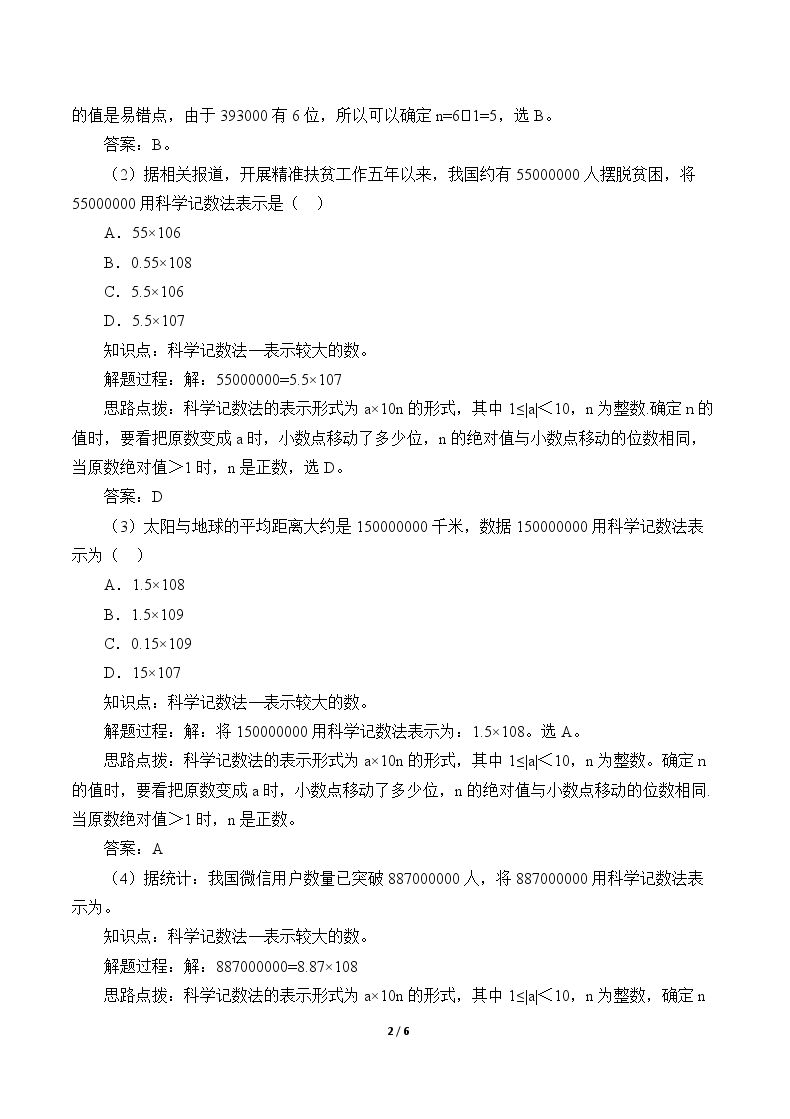 的值是易错点，由于393000有6位，所以可以确定n=6□1=5，选B。

答案：B。

（2）据相关报道，开展精准扶贫工作五年以来，我国约有55000000人摆脱贫困，将55000000用科学记数法表示是（ ）

A．55×106

B．0.55×108

C．5.5×106

D．5.5×107

知识点：科学记数法—表示较大的数。

解题过程：解：55000000=5.5×107

思路点拨：科学记数法的表示形式为a×10n的形式，其中1≤|a|＜10，n为整数.确定n的值时，要看把原数变成a时，小数点移动了多少位，n的绝对值与小数点移动的位数相同，当原数绝对值＞1时，n是正数，选D。

答案：D

（3）太阳与地球的平均距离大约是150000000千米，数据150000000用科学记数法表示为（ ）

A．1.5×108

B．1.5×109

C．0.15×109

D．15×107

知识点：科学记数法—表示较大的数。

解题过程：解：将150000000用科学记数法表示为：1.5×108。选A。

思路点拨：科学记数法的表示形式为a×10n的形式，其中1≤|a|＜10，n为整数。确定n的值时，要看把原数变成a时，小数点移动了多少位，n的绝对值与小数点移动的位数相同.当原数绝对值＞1时，n是正数。

答案：A

（4）据统计：我国微信用户数量已突破887000000人，将887000000用科学记数法表示为。

知识点：科学记数法—表示较大的数。

解题过程：解：887000000=8.87×108

思路点拨：科学记数法的表示形式为a×10n的形式，其中1≤|a|＜10，n为整数，确定n

2 / 6